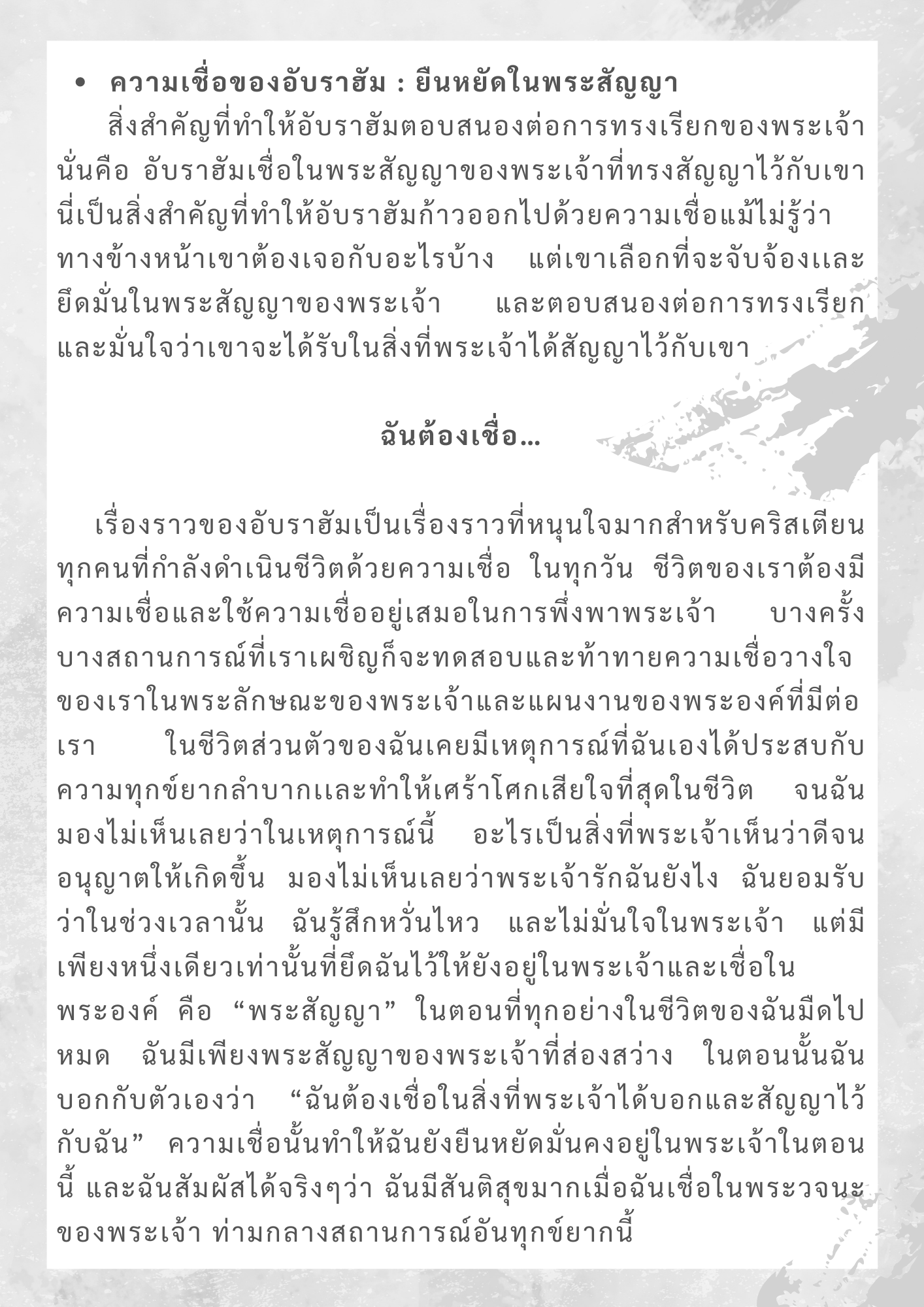 • ความเชื่อของอับราฮัม : ยืนหยัดในพระสัญญา

สิ่งสำคัญที่ทำให้อับราฮัมตอบสนองต่อการทรงเรียกของพระเจ้า นั่นคือ อับราฮัมเชื่อในพระสัญญาของพระเจ้าที่ทรงสัญญาไว้กับเขา นี่เป็นสิ่งสำคัญที่ทำให้อับราฮัมก้าวออกไปด้วยความเชื่อแม้ไม่รู้ว่า ทางข้างหน้าเขาต้องเจอกับอะไรบ้าง แต่เขาเลือกที่จะจับจ้องและยึดมั่นในพระสัญญาของพระเจ้า และตอบสนองต่อการทรงเรียก และมั่นใจว่าเขาจะได้รับในสิ่งที่พระเจ้าได้สัญญาไว้กับเขา

ฉันต้องเชื่อ...

เรื่องราวของอับราฮัมเป็นเรื่องราวที่หนุนใจมากสำหรับคริสเตียนทุกคนที่กำลังดำเนินชีวิตด้วยความเชื่อ ในทุกวัน ชีวิตของเราต้องมีความเชื่อและใช้ความเชื่ออยู่เสมอในการพึ่งพาพระเจ้า บางครั้งบางสถานการณ์ที่เราเผชิญก็จะทดสอบและท้าทายความเชื่อวางใจของเราในพระลักษณะของพระเจ้าและแผนงานของพระองค์ที่มีต่อเรา ในชีวิตส่วนตัวของฉันเคยมีเหตุการณ์ที่ฉันเองได้ประสบกับความทุกข์ยากลำบากและทำให้เศร้าโศกเสียใจที่สุดในชีวิต จนฉันมองไม่เห็นเลยว่าในเหตุการณ์นี้ อะไรเป็นสิ่งที่พระเจ้าเห็นว่าดีจนอนุญาตให้เกิดขึ้น มองไม่เห็นเลยว่าพระเจ้ารักฉันยังไง ฉันยอมรับว่าในช่วงเวลานั้น ฉันรู้สึกหวั่นไหว และไม่มั่นใจในพระเจ้า แต่มีเพียงหนึ่งเดียวเท่านั้นที่ยึดฉันไว้ให้ยังอยู่ในพระเจ้าและเชื่อในพระองค์ คือ “พระสัญญา” ในตอนที่ทุกอย่างในชีวิตของฉันมืดไปหมด ฉันมีเพียงพระสัญญาของพระเจ้าที่ส่องสว่าง ในตอนนั้นฉันบอกกับตัวเองว่า “ฉันต้องเชื่อในสิ่งที่พระเจ้าได้บอกและสัญญาไว้กับฉัน” ความเชื่อนั้นทำให้ฉันยังยืนหยัดมั่นคงอยู่ในพระเจ้าในตอนนี้ และฉันสัมผัสได้จริงๆว่า ฉันมีสันติสุขมากเมื่อฉันเชื่อในพระวจนะของพระเจ้า ท่ามกลางสถานการณ์อันทุกข์ยากนี้